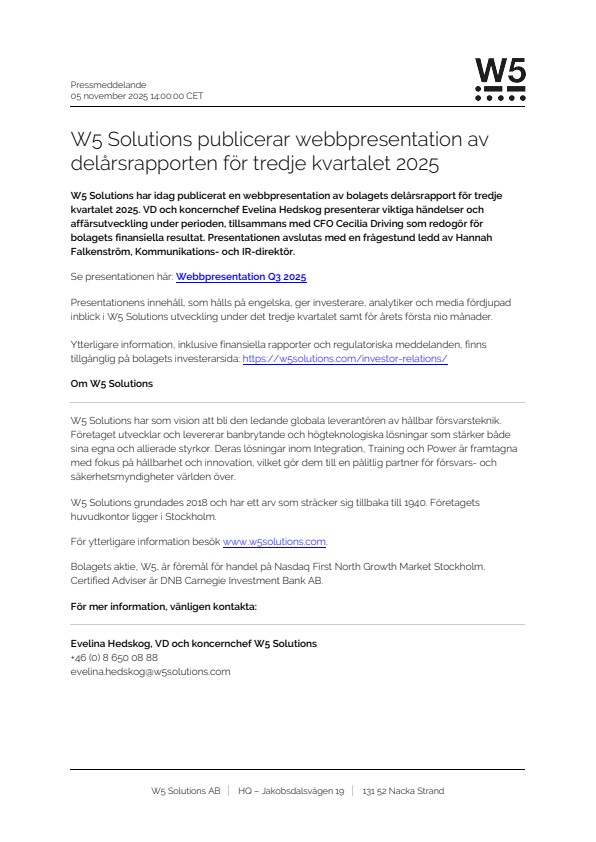 Pressmeddelande
05 november 2025 14:00:00 CET

W5

W5 Solutions publicerar webbpresentation av delårsrapporten för tredje kvartalet 2025

W5 Solutions har idag publicerat en webbpresentation av bolagets delårsrapport för tredje kvartalet 2025. VD och koncernchef Evelina Hedskog presenterar viktiga händelser och affärsutveckling under perioden, tillsammans med CFO Cecilia Driving som redogör för bolagets finansiella resultat. Presentationen avslutas med en frågestund ledd av Hannah Falkenström, Kommunikations- och IR-direktör.

Se presentationen här: Webbpresentation Q3 2025

Presentationens innehåll, som hålls på engelska, ger investerare, analytiker och media fördjupad inblick i W5 Solutions utveckling under det tredje kvartalet samt för årets första nio månader.

Ytterligare information, inklusive finansiella rapporter och regulatoriska meddelanden, finns tillgänglig på bolagets investerarsida: https://w5solutions.com/investor-relations/

Om W5 Solutions

W5 Solutions har som vision att bli den ledande globala leverantören av hållbar försvarsteknik. Företaget utvecklar och levererar banbrytande och högteknologiska lösningar som stärker både sina egna och allierade styrkor. Deras lösningar inom Integration, Training och Power är framtagna med fokus på hållbarhet och innovation, vilket gör dem till en pålitlig partner för försvars- och säkerhetsmyndigheter världen över.

W5 Solutions grundades 2018 och har ett arv som sträcker sig tillbaka till 1940. Företagets huvudkontor ligger i Stockholm.

För ytterligare information besök www.w5solutions.com.

Bolagets aktie, W5, är föremål för handel på Nasdaq First North Growth Market Stockholm. Certified Adviser är DNB Carnegie Investment Bank AB.

För mer information, vänligen kontakta:

Evelina Hedskog, VD och koncernchef W5 Solutions
+46 (0) 8 650 08 88
evelina.hedskog@w5solutions.com

W5 Solutions AB | HQ – Jakobsdalsvägen 19 | 131 52 Nacka Strand